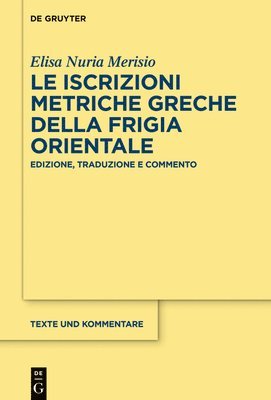 DE GRUYTER

Elisa Nuria Merisio

LE ISCRIZIONI METRICHE GRECHE DELLA FRIGIA ORIENTALE

EDIZIONE, TRADUZIONE E COMMENTO

TEXTE UND KOMMENTARE

DE G